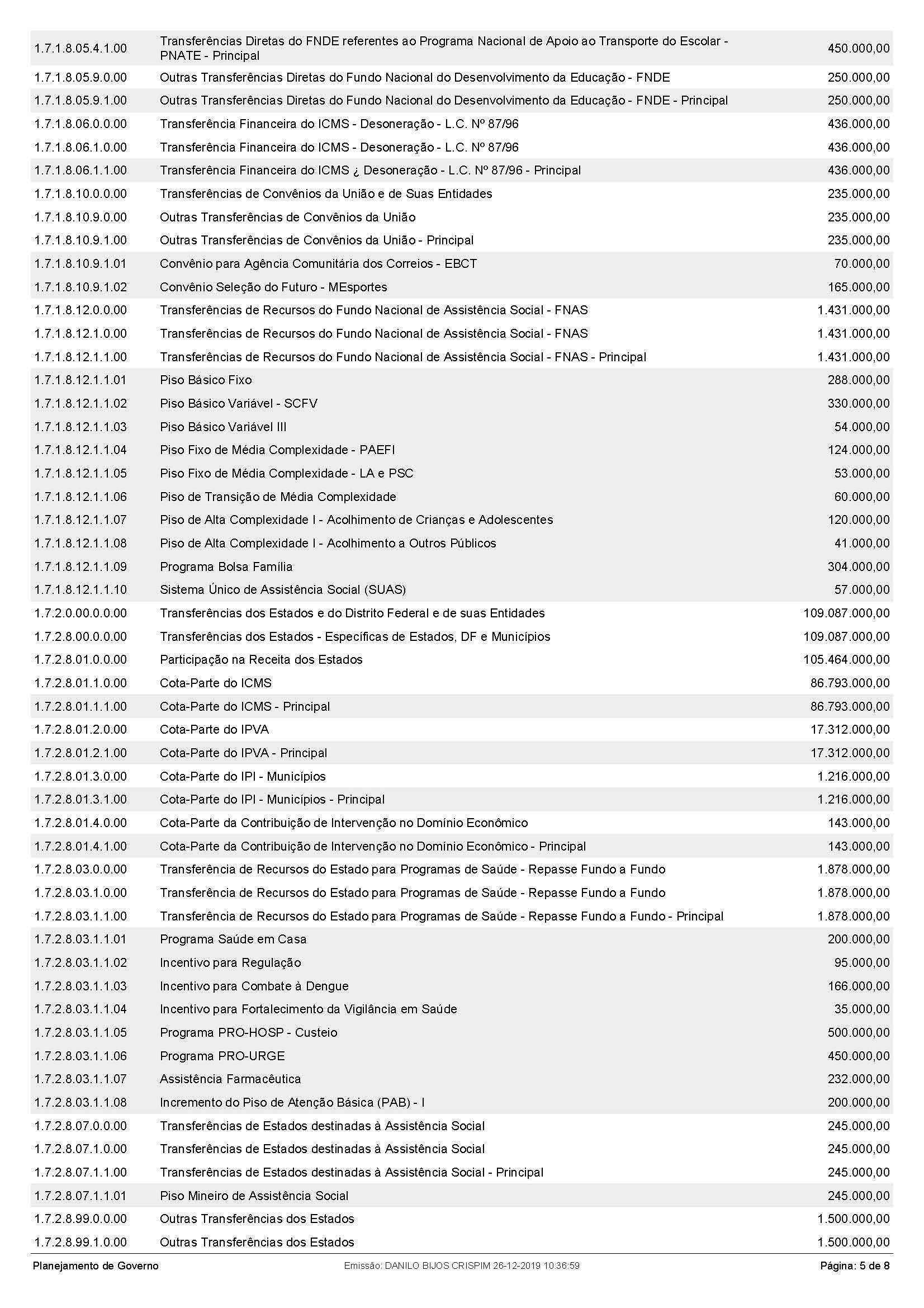 | | | |
|---|---|---|
| 1.7.1.8.05.4.1.00 | Transferências Diretas do FNDE referentes ao Programa Nacional de Apoio ao Transporte do Escolar - PNATE - Principal | 450.000,00 |
| 1.7.1.8.05.9.0.00 | Outras Transferências Diretas do Fundo Nacional do Desenvolvimento da Educação - FNDE | 250.000,00 |
| 1.7.1.8.05.9.1.00 | Outras Transferências Diretas do Fundo Nacional do Desenvolvimento da Educação - FNDE - Principal | 250.000,00 |
| 1.7.1.8.06.0.0.00 | Transferência Financeira do ICMS - Desoneração - L.C. Nº 87/96 | 436.000,00 |
| 1.7.1.8.06.1.0.00 | Transferência Financeira do ICMS - Desoneração - L.C. Nº 87/96 | 436.000,00 |
| 1.7.1.8.06.1.1.00 | Transferência Financeira do ICMS ¿ Desoneração - L.C. Nº 87/96 - Principal | 436.000,00 |
| 1.7.1.8.10.0.0.00 | Transferências de Convênios da União e de Suas Entidades | 235.000,00 |
| 1.7.1.8.10.9.0.00 | Outras Transferências de Convênios da União | 235.000,00 |
| 1.7.1.8.10.9.1.00 | Outras Transferências de Convênios da União - Principal | 235.000,00 |
| 1.7.1.8.10.9.1.01 | Convênio para Agência Comunitária dos Correios - EBCT | 70.000,00 |
| 1.7.1.8.10.9.1.02 | Convênio Seleção do Futuro - MEsportes | 165.000,00 |
| 1.7.1.8.12.0.0.00 | Transferências de Recursos do Fundo Nacional de Assistência Social - FNAS | 1.431.000,00 |
| 1.7.1.8.12.1.0.00 | Transferências de Recursos do Fundo Nacional de Assistência Social - FNAS | 1.431.000,00 |
| 1.7.1.8.12.1.1.00 | Transferências de Recursos do Fundo Nacional de Assistência Social - FNAS - Principal | 1.431.000,00 |
| 1.7.1.8.12.1.1.01 | Piso Básico Fixo | 288.000,00 |
| 1.7.1.8.12.1.1.02 | Piso Básico Variável - SCFV | 330.000,00 |
| 1.7.1.8.12.1.1.03 | Piso Básico Variável III | 54.000,00 |
| 1.7.1.8.12.1.1.04 | Piso Fixo de Média Complexidade - PAEFI | 124.000,00 |
| 1.7.1.8.12.1.1.05 | Piso Fixo de Média Complexidade - LA e PSC | 53.000,00 |
| 1.7.1.8.12.1.1.06 | Piso de Transição de Média Complexidade | 60.000,00 |
| 1.7.1.8.12.1.1.07 | Piso de Alta Complexidade I - Acolhimento de Crianças e Adolescentes | 120.000,00 |
| 1.7.1.8.12.1.1.08 | Piso de Alta Complexidade I - Acolhimento a Outros Públicos | 41.000,00 |
| 1.7.1.8.12.1.1.09 | Programa Bolsa Família | 304.000,00 |
| 1.7.1.8.12.1.1.10 | Sistema Único de Assistência Social (SUAS) | 57.000,00 |
| 1.7.2.0.00.0.0.00 | Transferências dos Estados e do Distrito Federal e de suas Entidades | 109.087.000,00 |
| 1.7.2.8.00.0.0.00 | Transferências dos Estados - Específicas de Estados, DF e Municípios | 109.087.000,00 |
| 1.7.2.8.01.0.0.00 | Participação na Receita dos Estados | 105.464.000,00 |
| 1.7.2.8.01.1.0.00 | Cota-Parte do ICMS | 86.793.000,00 |
| 1.7.2.8.01.1.1.00 | Cota-Parte do ICMS - Principal | 86.793.000,00 |
| 1.7.2.8.01.2.0.00 | Cota-Parte do IPVA | 17.312.000,00 |
| 1.7.2.8.01.2.1.00 | Cota-Parte do IPVA - Principal | 17.312.000,00 |
| 1.7.2.8.01.3.0.00 | Cota-Parte do IPI - Municípios | 1.216.000,00 |
| 1.7.2.8.01.3.1.00 | Cota-Parte do IPI - Municípios - Principal | 1.216.000,00 |
| 1.7.2.8.01.4.0.00 | Cota-Parte da Contribuição de Intervenção no Domínio Econômico | 143.000,00 |
| 1.7.2.8.01.4.1.00 | Cota-Parte da Contribuição de Intervenção no Domínio Econômico - Principal | 143.000,00 |
| 1.7.2.8.03.0.0.00 | Transferência de Recursos do Estado para Programas de Saúde - Repasse Fundo a Fundo | 1.878.000,00 |
| 1.7.2.8.03.1.0.00 | Transferência de Recursos do Estado para Programas de Saúde - Repasse Fundo a Fundo | 1.878.000,00 |
| 1.7.2.8.03.1.1.00 | Transferência de Recursos do Estado para Programas de Saúde - Repasse Fundo a Fundo - Principal | 1.878.000,00 |
| 1.7.2.8.03.1.1.01 | Programa Saúde em Casa | 200.000,00 |
| 1.7.2.8.03.1.1.02 | Incentivo para Regulação | 95.000,00 |
| 1.7.2.8.03.1.1.03 | Incentivo para Combate à Dengue | 166.000,00 |
| 1.7.2.8.03.1.1.04 | Incentivo para Fortalecimento da Vigilância em Saúde | 35.000,00 |
| 1.7.2.8.03.1.1.05 | Programa PRO-HOSP - Custeio | 500.000,00 |
| 1.7.2.8.03.1.1.06 | Programa PRO-URGE | 450.000,00 |
| 1.7.2.8.03.1.1.07 | Assistência Farmacêutica | 232.000,00 |
| 1.7.2.8.03.1.1.08 | Incremento do Piso de Atenção Básica (PAB) - I | 200.000,00 |
| 1.7.2.8.07.0.0.00 | Transferências de Estados destinadas à Assistência Social | 245.000,00 |
| 1.7.2.8.07.1.0.00 | Transferências de Estados destinadas à Assistência Social | 245.000,00 |
| 1.7.2.8.07.1.1.00 | Transferências de Estados destinadas à Assistência Social - Principal | 245.000,00 |
| 1.7.2.8.07.1.1.01 | Piso Mineiro de Assistência Social | 245.000,00 |
| 1.7.2.8.99.0.0.00 | Outras Transferências dos Estados | 1.500.000,00 |
| 1.7.2.8.99.1.0.00 | Outras Transferências dos Estados | 1.500.000,00 |

Planejamento de Governo Emissão: DANILO BIJOS CRISPIM 26-12-2019 10:36:59 Página: 5 de 8